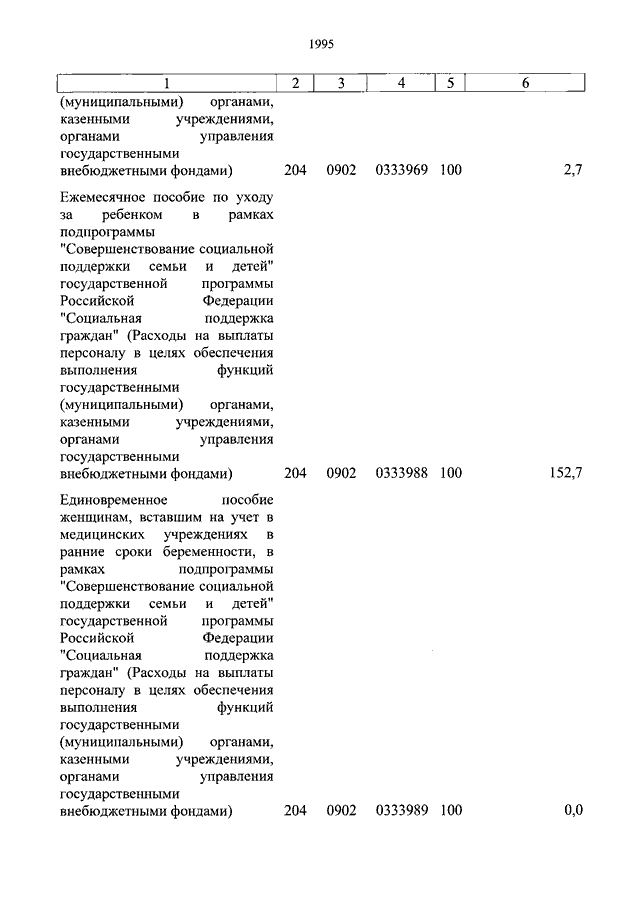 1995

| 1 | 2 | 3 | 4 | 5 | 6 |
|---|---|---|---|---|---|
| (муниципальными) органами, казенными учреждениями, органами управления государственными внебюджетными фондами) | 204 | 0902 | 0333969 | 100 | 2,7 |
| Ежемесячное пособие по уходу за ребенком в рамках подпрограммы "Совершенствование социальной поддержки семьи и детей" государственной программы Российской Федерации "Социальная поддержка граждан" (Расходы на выплаты персоналу в целях обеспечения выполнения функций государственными (муниципальными) органами, казенными учреждениями, органами управления государственными внебюджетными фондами) | 204 | 0902 | 0333988 | 100 | 152,7 |
| Единовременное пособие женщинам, вставшим на учет в медицинских учреждениях в ранние сроки беременности, в рамках подпрограммы "Совершенствование социальной поддержки семьи и детей" государственной программы Российской Федерации "Социальная поддержка граждан" (Расходы на выплаты персоналу в целях обеспечения выполнения функций государственными (муниципальными) органами, казенными учреждениями, органами управления государственными внебюджетными фондами) | 204 | 0902 | 0333989 | 100 | 0,0 |